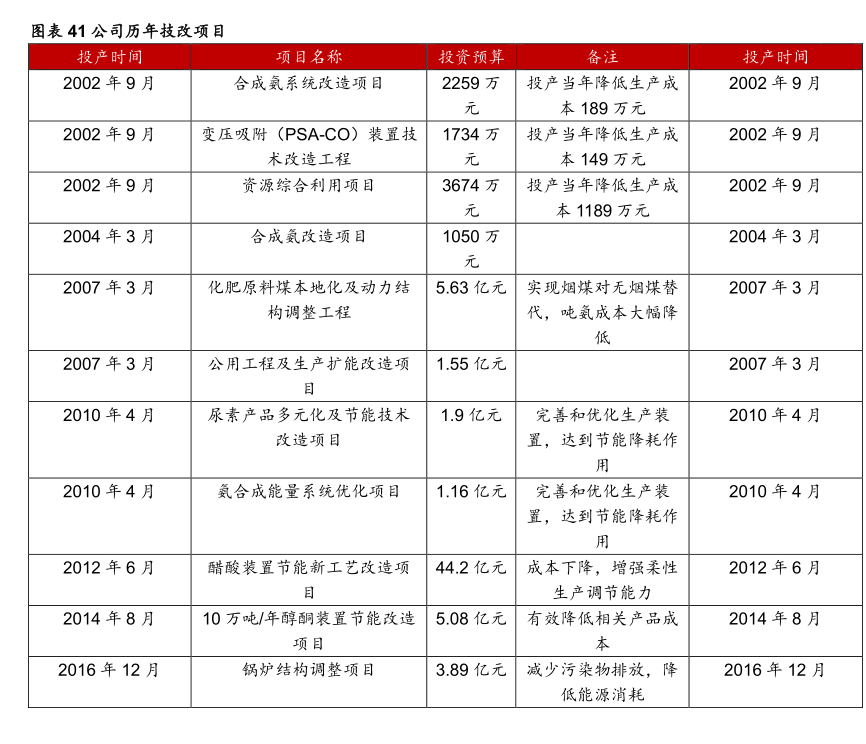 图表 41 公司历年技改项目

| 投产时间 | 项目名称 | 投资预算 | 备注 | 投产时间 |
|---|---|---|---|---|
| 2002 年 9 月 | 合成氨系统改造项目 | 2259 万元 | 投产当年降低生产成本 189 万元 | 2002 年 9 月 |
| 2002 年 9 月 | 变压吸附（PSA-CO）装置技术改造工程 | 1734 万元 | 投产当年降低生产成本 149 万元 | 2002 年 9 月 |
| 2002 年 9 月 | 资源综合利用项目 | 3674 万元 | 投产当年降低生产成本 1189 万元 | 2002 年 9 月 |
| 2004 年 3 月 | 合成氨改造项目 | 1050 万元 | | 2004 年 3 月 |
| 2007 年 3 月 | 化肥原料煤本地化及动力结构调整工程 | 5.63 亿元 | 实现烟煤对无烟煤替代，吨氨成本大幅降低 | 2007 年 3 月 |
| 2007 年 3 月 | 公用工程及生产扩能改造项目 | 1.55 亿元 | | 2007 年 3 月 |
| 2010 年 4 月 | 尿素产品多元化及节能技术改造项目 | 1.9 亿元 | 完善和优化生产装置，达到节能降耗作用 | 2010 年 4 月 |
| 2010 年 4 月 | 氨合成能量系统优化项目 | 1.16 亿元 | 完善和优化生产装置，达到节能降耗作用 | 2010 年 4 月 |
| 2012 年 6 月 | 醋酸装置节能新工艺改造项目 | 44.2 亿元 | 成本下降，增强柔性生产调节能力 | 2012 年 6 月 |
| 2014 年 8 月 | 10 万吨/年醇酮装置节能改造项目 | 5.08 亿元 | 有效降低相关产品成本 | 2014 年 8 月 |
| 2016 年 12 月 | 锅炉结构调整项目 | 3.89 亿元 | 减少污染物排放，降低能源消耗 | 2016 年 12 月 |